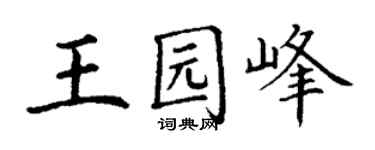 王园峰
词典网